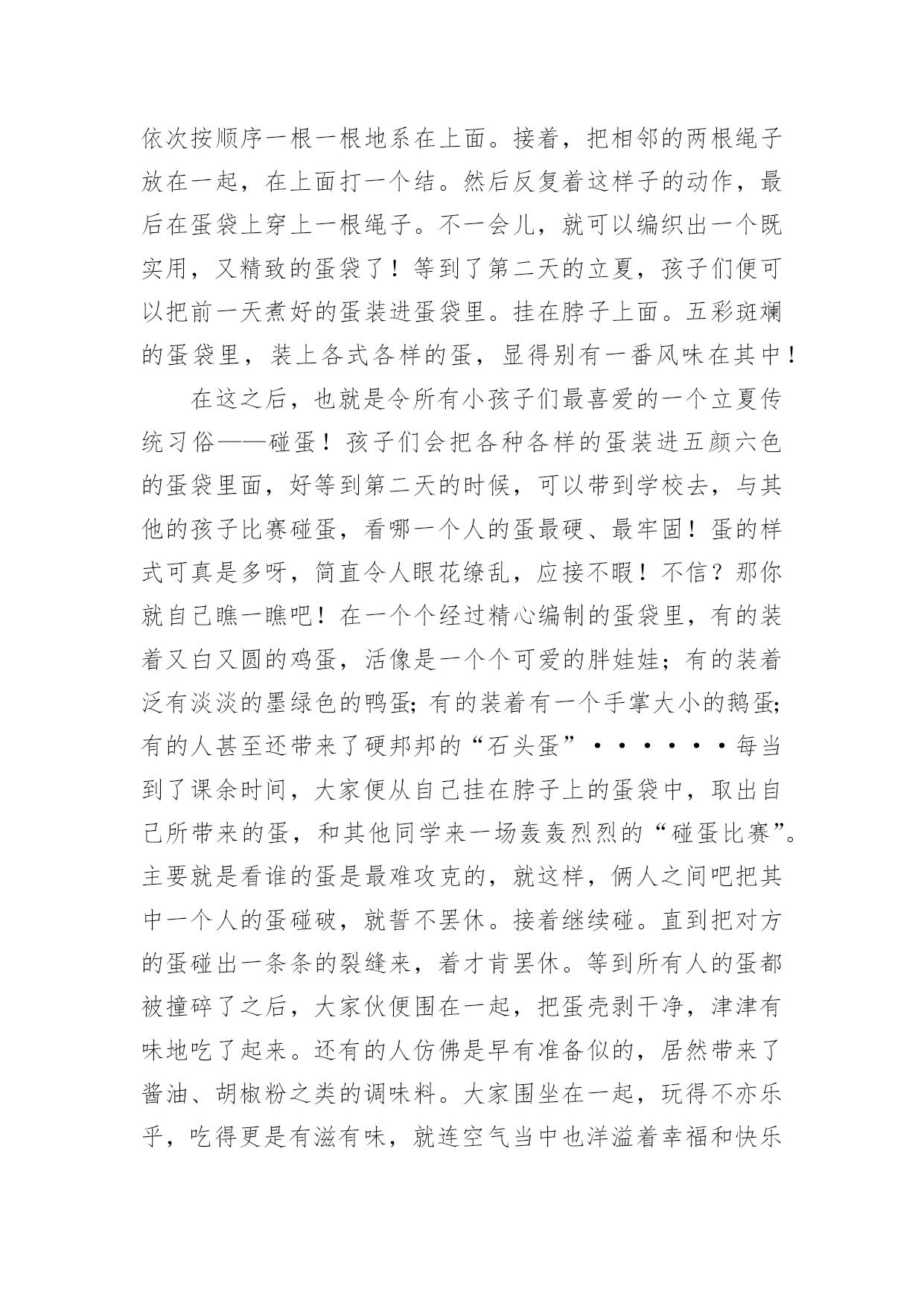 依次按顺序一根一根地系在上面。接着，把相邻的两根绳子放在一起，在上面打一个结。然后反复着这样子的动作，最后在蛋袋上穿上一根绳子。不一会儿，就可以编织出一个既实用，又精致的蛋袋了！等到了第二天的立夏，孩子们便可以把前一天煮好的蛋装进蛋袋里。挂在脖子上面。五彩斑斓的蛋袋里，装上各式各样的蛋，显得别有一番风味在其中！

在这之后，也就是令所有小孩子们最喜爱的一个立夏传统习俗——碰蛋！孩子们会把各种各样的蛋装进五颜六色的蛋袋里面，好等到第二天的时候，可以带到学校去，与其他的孩子比赛碰蛋，看哪一个人的蛋最硬、最牢固！蛋的样式可真是多呀，简直令人眼花缭乱，应接不暇！不信？那你就自己瞧一瞧吧！在一个个经过精心编制的蛋袋里，有的装着又白又圆的鸡蛋，活像是一个个可爱的胖娃娃；有的装着泛有淡淡的墨绿色的鸭蛋；有的装着有一个手掌大小的鹅蛋；有的人甚至还带来了硬邦邦的“石头蛋”······每当到了课余时间，大家便从自己挂在脖子上的蛋袋中，取出自己所带来的蛋，和其他同学来一场轰轰烈烈的“碰蛋比赛”。主要就是看谁的蛋是最难攻克的，就这样，俩人之间吧把其中一个人的蛋碰破，就誓不罢休。接着继续碰。直到把对方的蛋碰出一条条的裂缝来，着才肯罢休。等到所有人的蛋都被撞碎了之后，大家伙便围在一起，把蛋壳剥干净，津津有味地吃了起来。还有的人仿佛是早有准备似的，居然带来了酱油、胡椒粉之类的调味料。大家围坐在一起，玩得不亦乐乎，吃得更是有滋有味，就连空气当中也洋溢着幸福和快乐